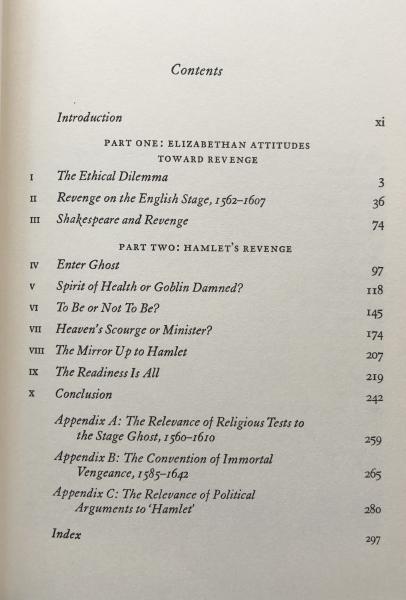 Contents

Introduction xi

PART ONE: ELIZABETHAN ATTITUDES TOWARD REVENGE

I The Ethical Dilemma 3

II Revenge on the English Stage, 1562–1607 36

III Shakespeare and Revenge 74

PART TWO: HAMLET'S REVENGE

IV Enter Ghost 97

V Spirit of Health or Goblin Damned? 118

VI To Be or Not To Be? 145

VII Heaven's Scourge or Minister? 174

VIII The Mirror Up to Hamlet 207

IX The Readiness Is All 219

X Conclusion 242

Appendix A: The Relevance of Religious Tests to the Stage Ghost, 1560–1610 259

Appendix B: The Convention of Immortal Vengeance, 1585–1642 265

Appendix C: The Relevance of Political Arguments to 'Hamlet' 280

Index 297